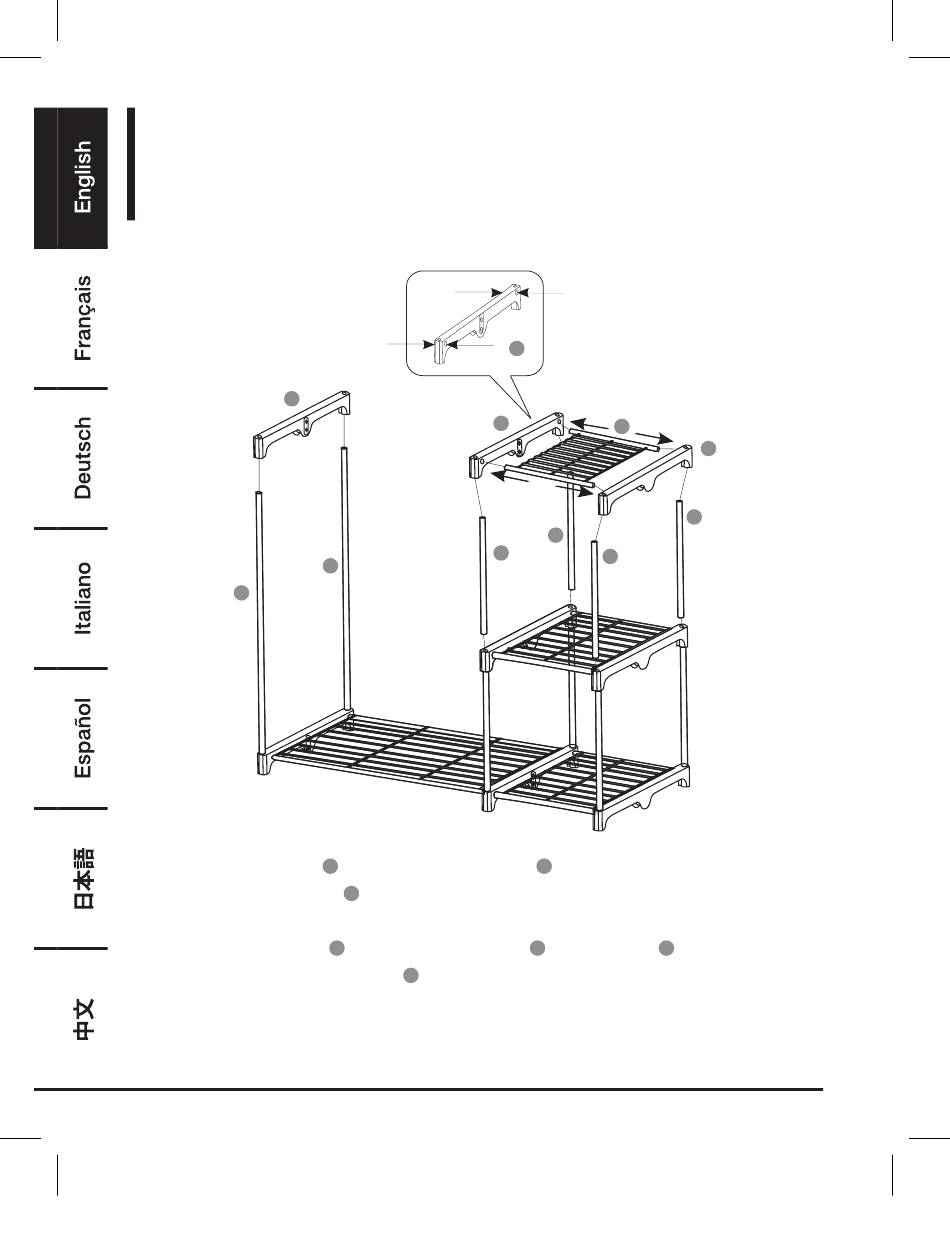 English

Français

Deutsch

Italiano

Español

日本語

中文